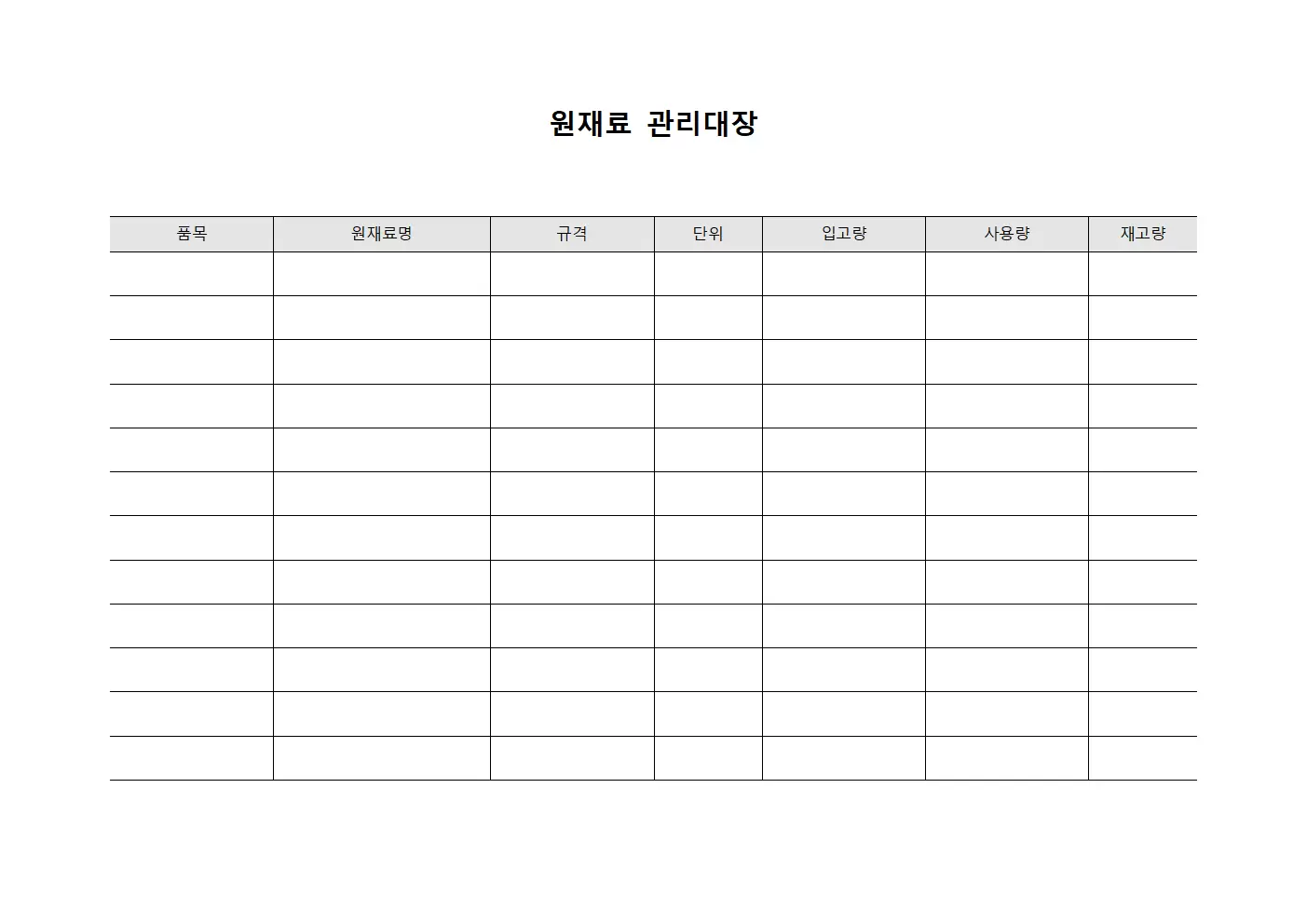 원재료 관리대장

| 품목 | 원재료명 | 규격 | 단위 | 입고량 | 사용량 | 재고량 |
|---|---|---|---|---|---|---|
| | | | | | | |
| | | | | | | |
| | | | | | | |
| | | | | | | |
| | | | | | | |
| | | | | | | |
| | | | | | | |
| | | | | | | |
| | | | | | | |
| | | | | | | |
| | | | | | | |
| | | | | | | |